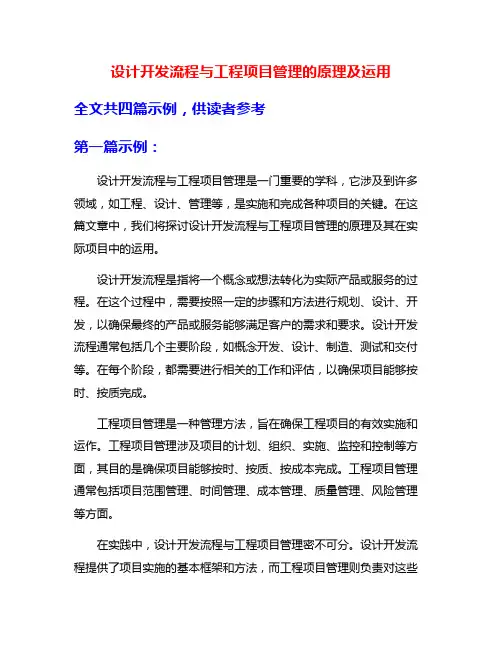 设计开发流程与工程项目管理的原理及运用

全文共四篇示例，供读者参考

第一篇示例：

设计开发流程与工程项目管理是一门重要的学科，它涉及到许多领域，如工程、设计、管理等，是实施和完成各种项目的关键。在这篇文章中，我们将探讨设计开发流程与工程项目管理的原理及其在实际项目中的运用。

设计开发流程是指将一个概念或想法转化为实际产品或服务的过程。在这个过程中，需要按照一定的步骤和方法进行规划、设计、开发，以确保最终的产品或服务能够满足客户的需求和要求。设计开发流程通常包括几个主要阶段，如概念开发、设计、制造、测试和交付等。在每个阶段，都需要进行相关的工作和评估，以确保项目能够按时、按质完成。

工程项目管理是一种管理方法，旨在确保工程项目的有效实施和运作。工程项目管理涉及项目的计划、组织、实施、监控和控制等方面，其目的是确保项目能够按时、按质、按成本完成。工程项目管理通常包括项目范围管理、时间管理、成本管理、质量管理、风险管理等方面。

在实践中，设计开发流程与工程项目管理密不可分。设计开发流程提供了项目实施的基本框架和方法，而工程项目管理则负责对这些